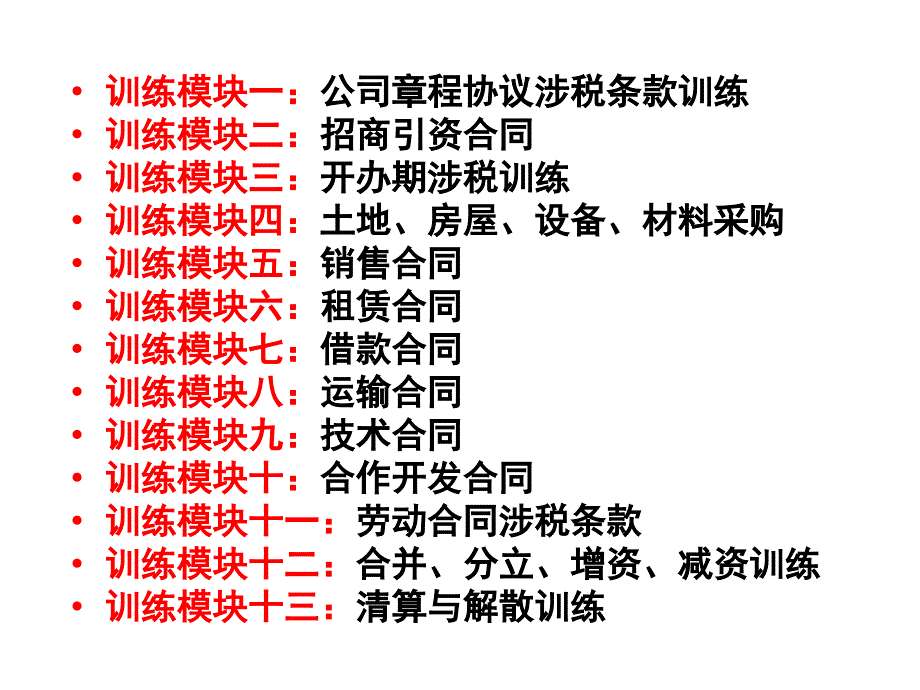 • 训练模块一：公司章程协议涉税条款训练
• 训练模块二：招商引资合同
• 训练模块三：开办期涉税训练
• 训练模块四：土地、房屋、设备、材料采购
• 训练模块五：销售合同
• 训练模块六：租赁合同
• 训练模块七：借款合同
• 训练模块八：运输合同
• 训练模块九：技术合同
• 训练模块十：合作开发合同
• 训练模块十一：劳动合同涉税条款
• 训练模块十二：合并、分立、增资、减资训练
• 训练模块十三：清算与解散训练